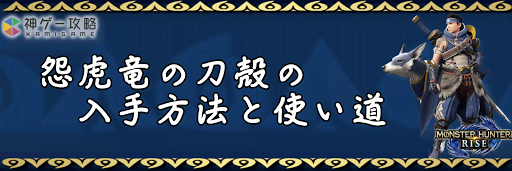 神ゲー攻略
KAMIGAME

怨虎竜の刀殻の
入手方法と使い道

MONSTER HUNTER
RISE